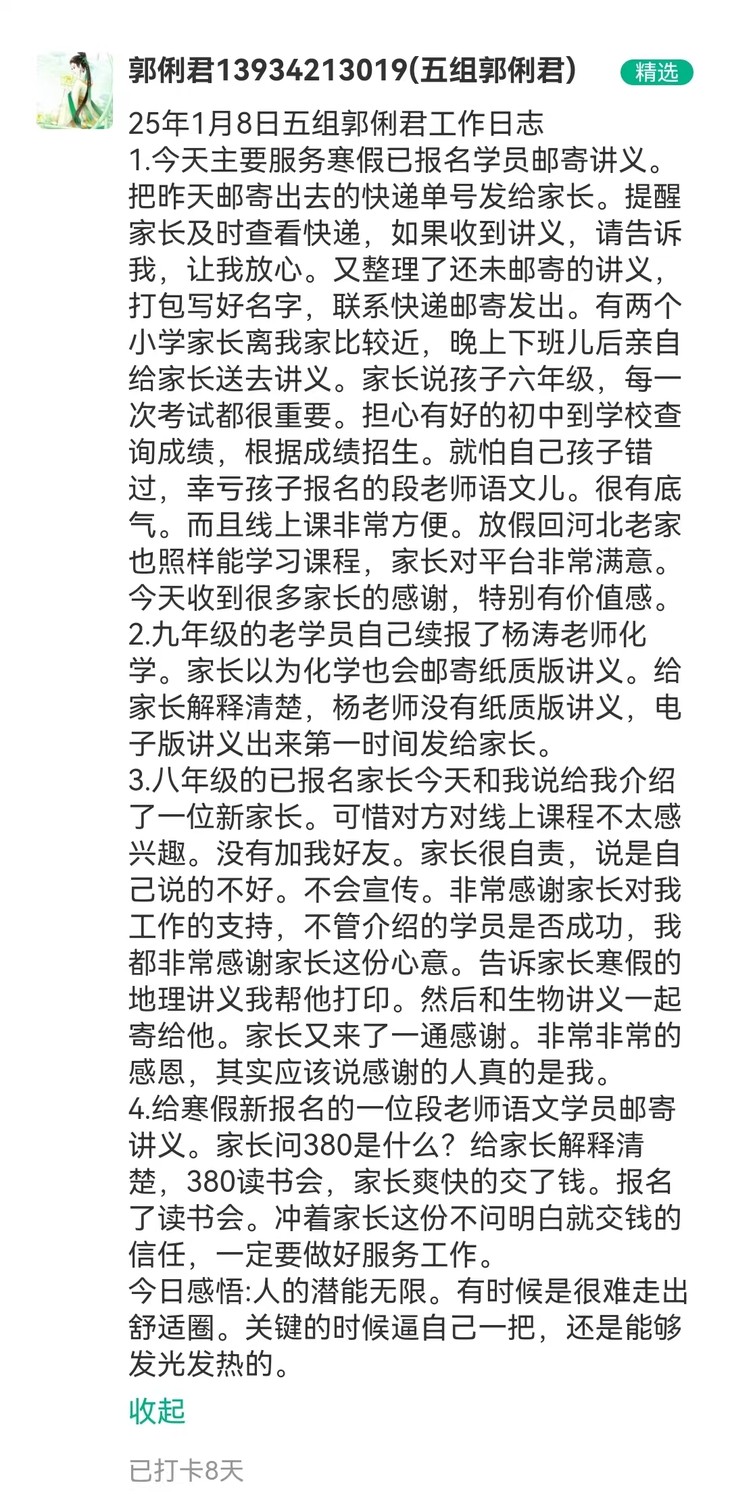 郭俐君13934213019(五组郭俐君)
精选

25年1月8日五组郭俐君工作日志
1.今天主要服务寒假已报名学员邮寄讲义。把昨天邮寄出去的快递单号发给家长。提醒家长及时查看快递，如果收到讲义，请告诉我，让我放心。又整理了还未邮寄的讲义，打包写好名字，联系快递邮寄发出。有两个小学家长离我家比较近，晚上下班儿后亲自给家长送去讲义。家长说孩子六年级，每一次考试都很重要。担心有好的初中到学校查询成绩，根据成绩招生。就怕自己孩子错过，幸亏孩子报名的段老师语文儿。很有底气。而且线上课非常方便。放假回河北老家也照样能学习课程，家长对平台非常满意。今天收到很多家长的感谢，特别有价值感。
2.九年级的老学员自己续报了杨涛老师化学。家长以为化学也会邮寄纸质版讲义。给家长解释清楚，杨老师没有纸质版讲义，电子版讲义出来第一时间发给家长。
3.八年级的已报名家长今天和我说给我介绍了一位新家长。可惜对方对线上课程不太感兴趣。没有加我好友。家长很自责，说是自己说的不好。不会宣传。非常感谢家长对我工作的支持，不管介绍的学员是否成功，我都非常感谢家长这份心意。告诉家长寒假的地理讲义我帮他打印。然后和生物讲义一起寄给他。家长又来了一通感谢。非常非常的感恩，其实应该说感谢的人真的是我。
4.给寒假新报名的一位段老师语文学员邮寄讲义。家长问380是什么？给家长解释清楚，380读书会，家长爽快的交了钱。报名了读书会。冲着家长这份不问明白就交钱的信任，一定要做好服务工作。
今日感悟:人的潜能无限。有时候是很难走出舒适圈。关键的时候逼自己一把，还是能够发光发热的。

收起

已打卡8天